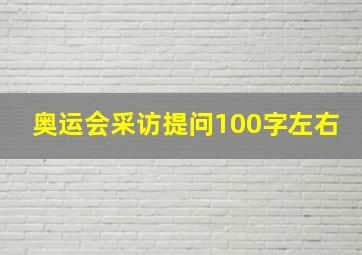 奥运会采访提问100字左右